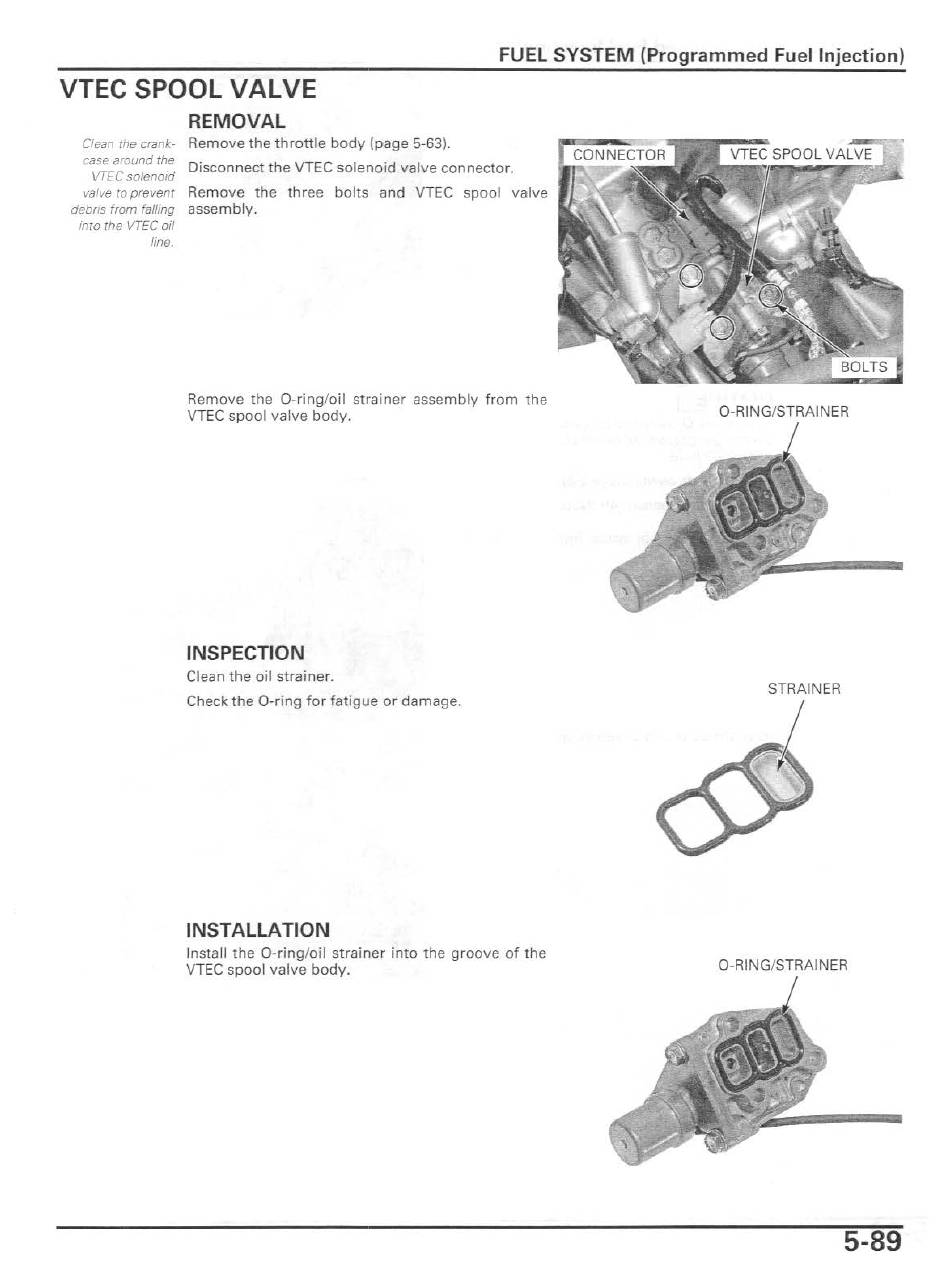 FUEL SYSTEM (Programmed Fuel Injection)

VTEC SPOOL VALVE

REMOVAL

Clean the crankcase around the VTEC solenoid valve to prevent debris from falling into the VTEC oil line.

Remove the throttle body (page 5-63).

Disconnect the VTEC solenoid valve connector.

Remove the three bolts and VTEC spool valve assembly.

CONNECTOR

VTEC SPOOL VALVE

BOLTS

Remove the O-ring/oil strainer assembly from the VTEC spool valve body.

O-RING/STRAINER

INSPECTION

Clean the oil strainer.

Check the O-ring for fatigue or damage.

STRAINER

INSTALLATION

Install the O-ring/oil strainer into the groove of the VTEC spool valve body.

O-RING/STRAINER

5-89